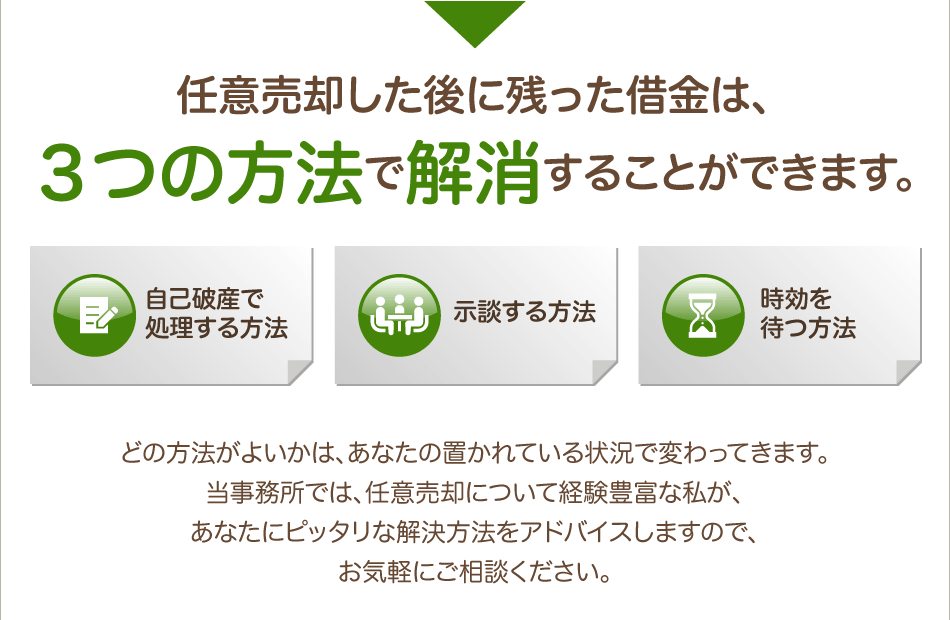 任意売却した後に残った借金は、
３つの方法で解消することができます。

自己破産で処理する方法

示談する方法

時効を待つ方法

どの方法がよいかは、あなたの置かれている状況で変わってきます。
当事務所では、任意売却について経験豊富な私が、
あなたにピッタリな解決方法をアドバイスしますので、
お気軽にご相談ください。